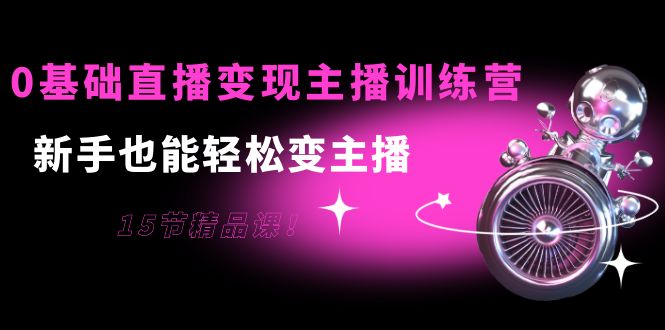 0基础直播变现主播训练营

新手也能轻松变主播

15节精品课！